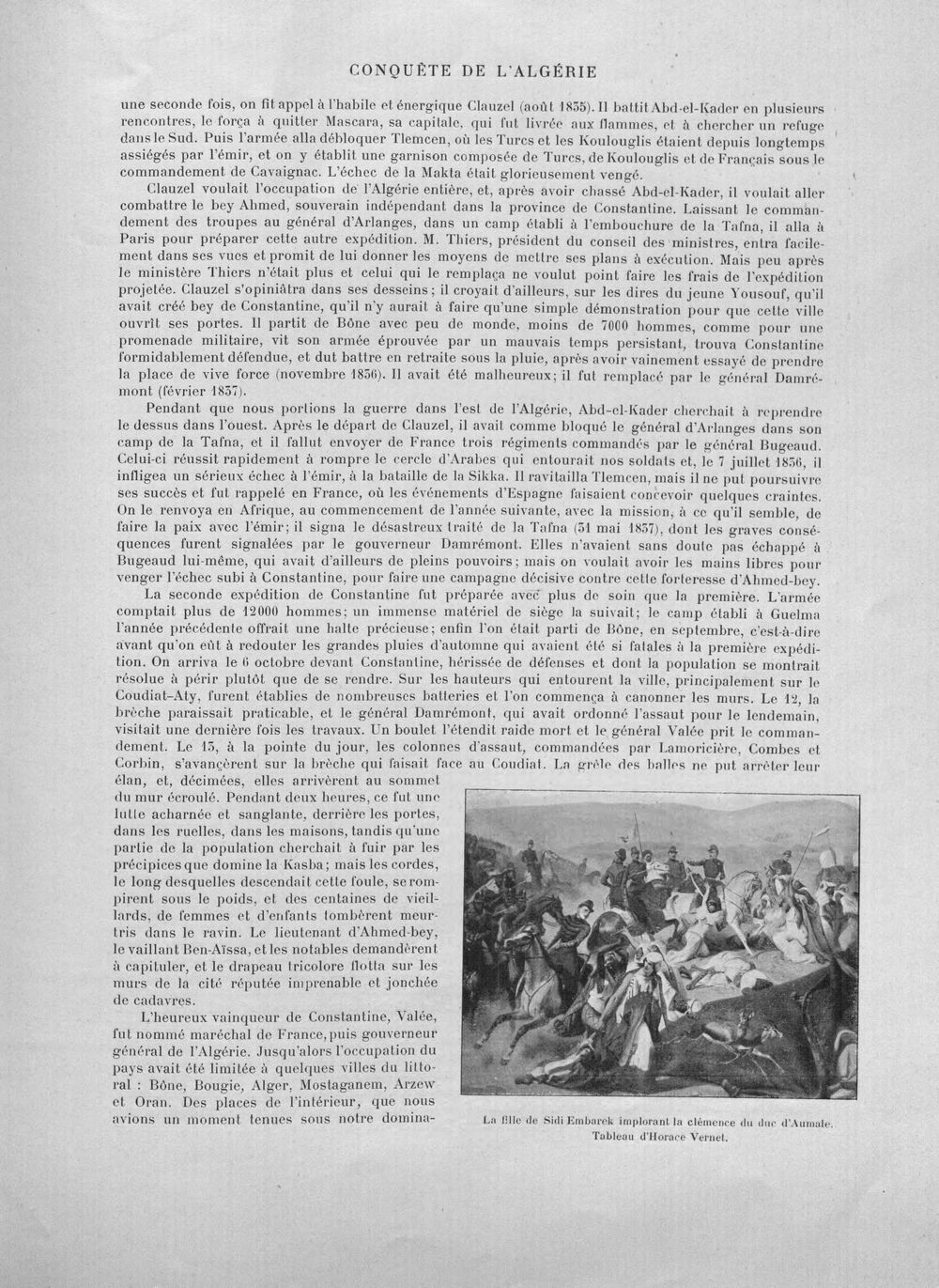 CONQUÊTE DE L'ALGÉRIE

une seconde fois, on fit appel à l'habile et énergique Clauzel (août 1835). Il battit Abd-el-Kader en plusieurs rencontres, le força à quitter Mascara, sa capitale, qui fut livrée aux flammes, et à chercher un refuge dans le Sud. Puis l'armée alla débloquer Tlemcen, où les Turcs et les Koulouglis étaient depuis longtemps assiégés par l'émir, et on y établit une garnison composée de Turcs, de Koulouglis et de Français sous le commandement de Cavaignac. L'échec de la Makta était glorieusement vengé.

Clauzel voulait l'occupation de l'Algérie entière, et, après avoir chassé Abd-el-Kader, il voulait aller combattre le bey Ahmed, souverain indépendant dans la province de Constantine. Laissant le commandement des troupes au général d'Arlanges, dans un camp établi à l'embouchure de la Tafna, il alla à Paris pour préparer cette autre expédition. M. Thiers, président du conseil des ministres, entra facilement dans ses vues et promit de lui donner les moyens de mettre ses plans à exécution. Mais peu après le ministère Thiers n'était plus et celui qui le remplaça ne voulut point faire les frais de l'expédition projetée. Clauzel s'opiniâtra dans ses desseins; il croyait d'ailleurs, sur les dires du jeune Yousouf, qu'il avait créé bey de Constantine, qu'il n'y aurait à faire qu'une simple démonstration pour que cette ville ouvrît ses portes. Il partit de Bône avec peu de monde, moins de 7000 hommes, comme pour une promenade militaire, vit son armée éprouvée par un mauvais temps persistant, trouva Constantine formidablement défendue, et dut battre en retraite sous la pluie, après avoir vainement essayé de prendre la place de vive force (novembre 1836). Il avait été malheureux; il fut remplacé par le général Damrémont (février 1837).

Pendant que nous portions la guerre dans l'est de l'Algérie, Abd-el-Kader cherchait à reprendre le dessus dans l'ouest. Après le départ de Clauzel, il avait comme bloqué le général d'Arlanges dans son camp de la Tafna, et il fallut envoyer de France trois régiments commandés par le général Bugeaud. Celui-ci réussit rapidement à rompre le cercle d'Arabes qui entourait nos soldats et, le 7 juillet 1836, il infligea un sérieux échec à l'émir, à la bataille de la Sikka. Il ravitailla Tlemcen, mais il ne put poursuivre ses succès et fut rappelé en France, où les événements d'Espagne faisaient concevoir quelques craintes. On le renvoya en Afrique, au commencement de l'année suivante, avec la mission, à ce qu'il semble, de faire la paix avec l'émir; il signa le désastreux traité de la Tafna (31 mai 1837), dont les graves conséquences furent signalées par le gouverneur Damrémont. Elles n'avaient sans doute pas échappé à Bugeaud lui-même, qui avait d'ailleurs de pleins pouvoirs; mais on voulait avoir les mains libres pour venger l'échec subi à Constantine, pour faire une campagne décisive contre cette forteresse d'Ahmed-bey.

La seconde expédition de Constantine fut préparée avec plus de soin que la première. L'armée comptait plus de 12000 hommes; un immense matériel de siège la suivait; le camp établi à Guelma l'année précédente offrait une halte précieuse; enfin l'on était parti de Bône, en septembre, c'est-à-dire avant qu'on eût à redouter les grandes pluies d'automne qui avaient été si fatales à la première expédition. On arriva le 6 octobre devant Constantine, hérissée de défenses et dont la population se montrait résolue à périr plutôt que de se rendre. Sur les hauteurs qui entourent la ville, principalement sur le Coudiat-Aty, furent établies de nombreuses batteries et l'on commença à canonner les murs. Le 12, la brèche paraissait praticable, et le général Damrémont, qui avait ordonné l'assaut pour le lendemain, visitait une dernière fois les travaux. Un boulet l'étendit raide mort et le général Valée prit le commandement. Le 13, à la pointe du jour, les colonnes d'assaut, commandées par Lamoricière, Combes et Corbin, s'avancèrent sur la brèche qui faisait face au Coudiat. La grêle des balles ne put arrêter leur élan, et, décimées, elles arrivèrent au sommet du mur écroulé. Pendant deux heures, ce fut une lutte acharnée et sanglante, derrière les portes, dans les ruelles, dans les maisons, tandis qu'une partie de la population cherchait à fuir par les précipices que domine la Kasba; mais les cordes, le long desquelles descendait cette foule, se rompirent sous le poids, et des centaines de vieillards, de femmes et d'enfants tombèrent meurtris dans le ravin. Le lieutenant d'Ahmed-bey, le vaillant Ben-Aïssa, et les notables demandèrent à capituler, et le drapeau tricolore flotta sur les murs de la cité réputée imprenable et jonchée de cadavres.

L'heureux vainqueur de Constantine, Valée, fut nommé maréchal de France, puis gouverneur général de l'Algérie. Jusqu'alors l'occupation du pays avait été limitée à quelques villes du littoral : Bône, Bougie, Alger, Mostaganem, Arzew et Oran. Des places de l'intérieur, que nous avions un moment tenues sous notre domina-

La fille de Sidi Embarek implorant la clémence du duc d'Aumale.
Tableau d'Horace Vernet.